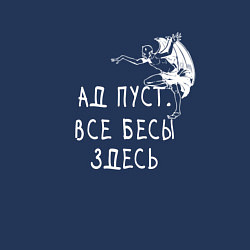 АД ПУСТ.
ВСЕ БЕСЫ
ЗДЕСЬ